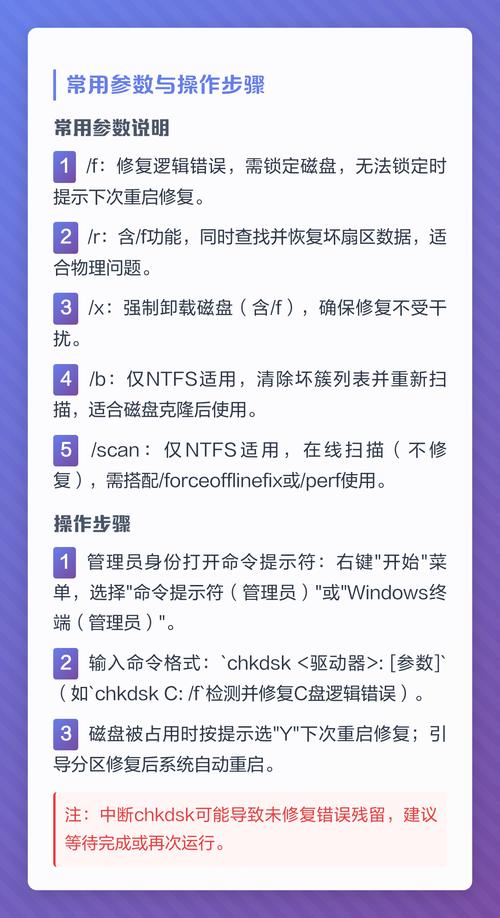 常用参数与操作步骤

常用参数说明

1 /f：修复逻辑错误，需锁定磁盘，无法锁定时提示下次重启修复。

2 /r：含/f功能，同时查找并恢复坏扇区数据，适合物理问题。

3 /x：强制卸载磁盘（含/f），确保修复不受干扰。

4 /b：仅NTFS适用，清除坏簇列表并重新扫描，适合磁盘克隆后使用。

5 /scan：仅NTFS适用，在线扫描（不修复），需搭配/forceofflinefix或/perf使用。

操作步骤

1 管理员身份打开命令提示符：右键"开始"菜单，选择"命令提示符（管理员）"或"Windows终端（管理员）"。

2 输入命令格式：`chkdsk <驱动器>: [参数]`（如`chkdsk C: /f`检测并修复C盘逻辑错误）。

3 磁盘被占用时按提示选"Y"下次重启修复；引导分区修复后系统自动重启。

注：中断chkdsk可能导致未修复错误残留，建议等待完成或再次运行。